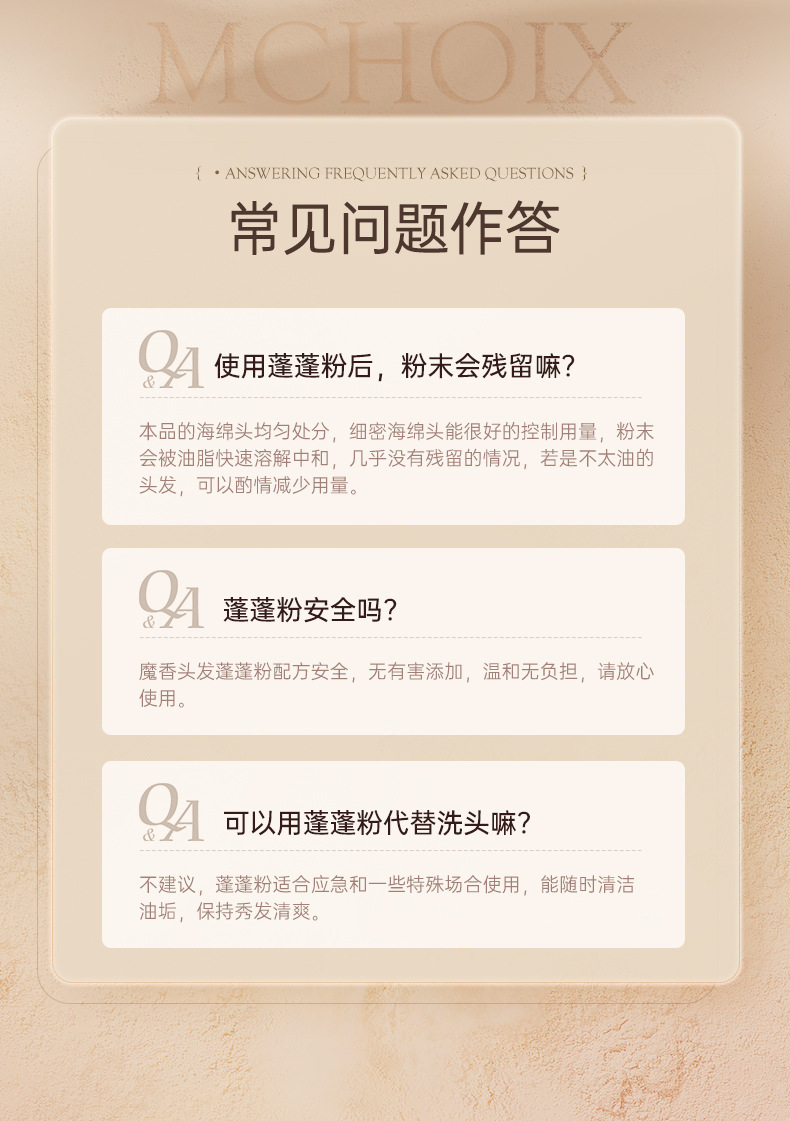 MCHOIX

{ • ANSWERING FREQUENTLY ASKED QUESTIONS }

常见问题作答

Q&A 使用蓬蓬粉后，粉末会残留嘛？

本品的海绵头均匀处分，细密海绵头能很好的控制用量，粉末会被油脂快速溶解中和，几乎没有残留的情况，若是不太油的头发，可以酌情减少用量。

Q&A 蓬蓬粉安全吗？

魔香头发蓬蓬粉配方安全，无有害添加，温和无负担，请放心使用。

Q&A 可以用蓬蓬粉代替洗头嘛？

不建议，蓬蓬粉适合应急和一些特殊场合使用，能随时清洁油垢，保持秀发清爽。